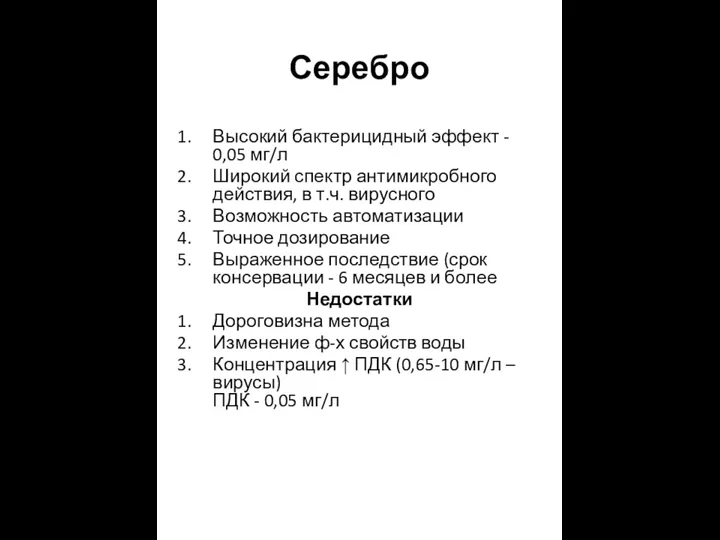 Серебро

1. Высокий бактерицидный эффект - 0,05 мг/л
2. Широкий спектр антимикробного действия, в т.ч. вирусного
3. Возможность автоматизации
4. Точное дозирование
5. Выраженное последствие (срок консервации - 6 месяцев и более

Недостатки

1. Дороговизна метода
2. Изменение ф-х свойств воды
3. Концентрация ↑ ПДК (0,65-10 мг/л – вирусы)
ПДК - 0,05 мг/л